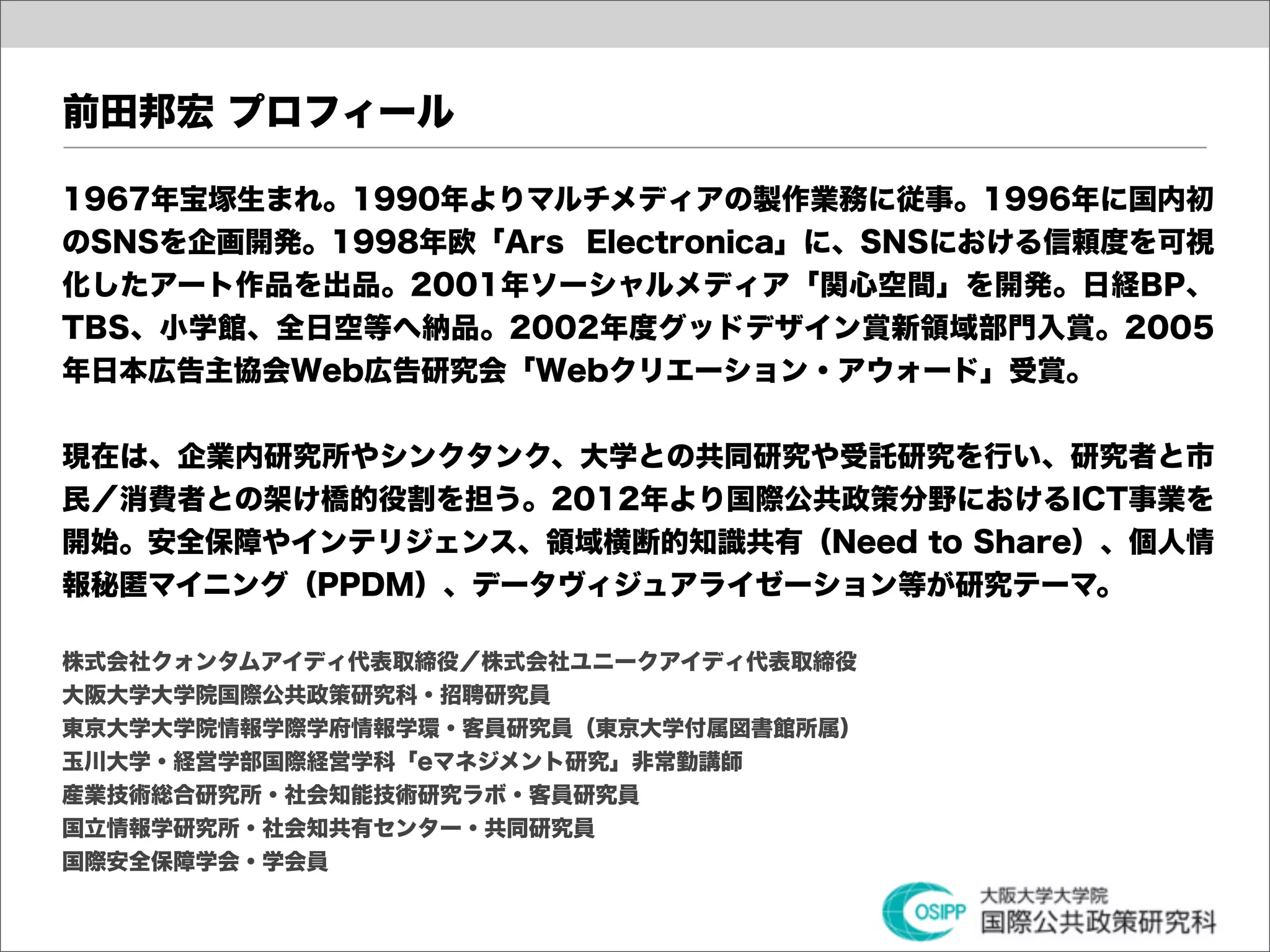 前田邦宏 プロフィール

1967年宝塚生まれ。1990年よりマルチメディアの製作業務に従事。1996年に国内初のSNSを企画開発。1998年欧「Ars Electronica」に、SNSにおける信頼度を可視化したアート作品を出品。2001年ソーシャルメディア「関心空間」を開発。日経BP、TBS、小学館、全日空等へ納品。2002年度グッドデザイン賞新領域部門入賞。2005年日本広告主協会Web広告研究会「Webクリエーション・アウォード」受賞。

現在は、企業内研究所やシンクタンク、大学との共同研究や受託研究を行い、研究者と市民／消費者との架け橋的役割を担う。2012年より国際公共政策分野におけるICT事業を開始。安全保障やインテリジェンス、領域横断的知識共有（Need to Share）、個人情報秘匿マイニング（PPDM）、データヴィジュアライゼーション等が研究テーマ。

株式会社クォンタムアイディ代表取締役／株式会社ユニークアイディ代表取締役
大阪大学大学院国際公共政策研究科・招聘研究員
東京大学大学院情報学際学府情報学環・客員研究員（東京大学付属図書館所属）
玉川大学・経営学部国際経営学科「eマネジメント研究」非常勤講師
産業技術総合研究所・社会知能技術研究ラボ・客員研究員
国立情報学研究所・社会知共有センター・共同研究員
国際安全保障学会・学会員

OSIPP 大阪大学大学院 国際公共政策研究科